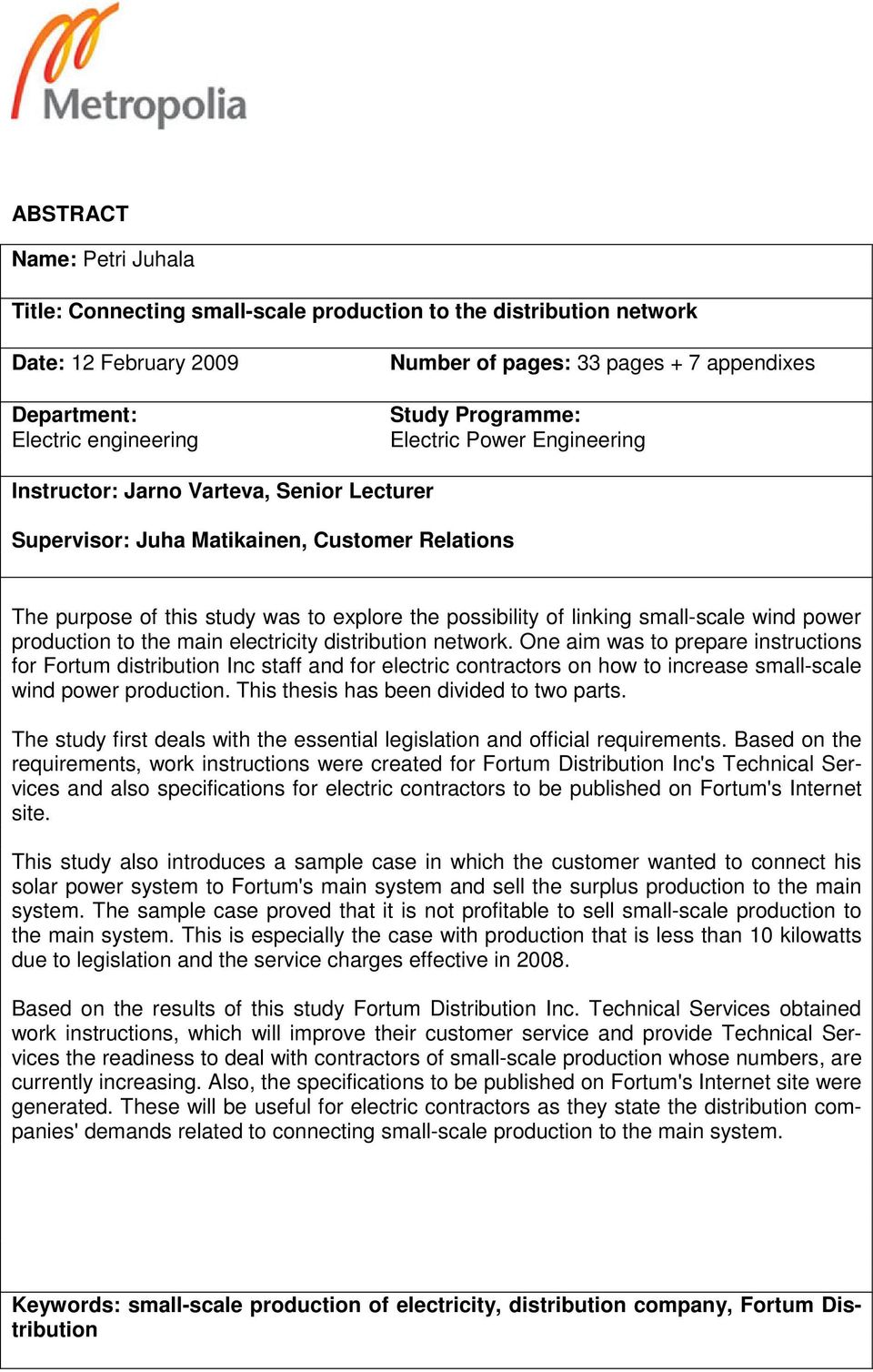 Metropolia

ABSTRACT

Name: Petri Juhala

Title: Connecting small-scale production to the distribution network

Date: 12 February 2009

Number of pages: 33 pages + 7 appendixes

Department:
Electric engineering

Study Programme:
Electric Power Engineering

Instructor: Jarno Varteva, Senior Lecturer

Supervisor: Juha Matikainen, Customer Relations

The purpose of this study was to explore the possibility of linking small-scale wind power production to the main electricity distribution network. One aim was to prepare instructions for Fortum distribution Inc staff and for electric contractors on how to increase small-scale wind power production. This thesis has been divided to two parts.

The study first deals with the essential legislation and official requirements. Based on the requirements, work instructions were created for Fortum Distribution Inc's Technical Services and also specifications for electric contractors to be published on Fortum's Internet site.

This study also introduces a sample case in which the customer wanted to connect his solar power system to Fortum's main system and sell the surplus production to the main system. The sample case proved that it is not profitable to sell small-scale production to the main system. This is especially the case with production that is less than 10 kilowatts due to legislation and the service charges effective in 2008.

Based on the results of this study Fortum Distribution Inc. Technical Services obtained work instructions, which will improve their customer service and provide Technical Services the readiness to deal with contractors of small-scale production whose numbers, are currently increasing. Also, the specifications to be published on Fortum's Internet site were generated. These will be useful for electric contractors as they state the distribution companies' demands related to connecting small-scale production to the main system.

Keywords: small-scale production of electricity, distribution company, Fortum Distribution